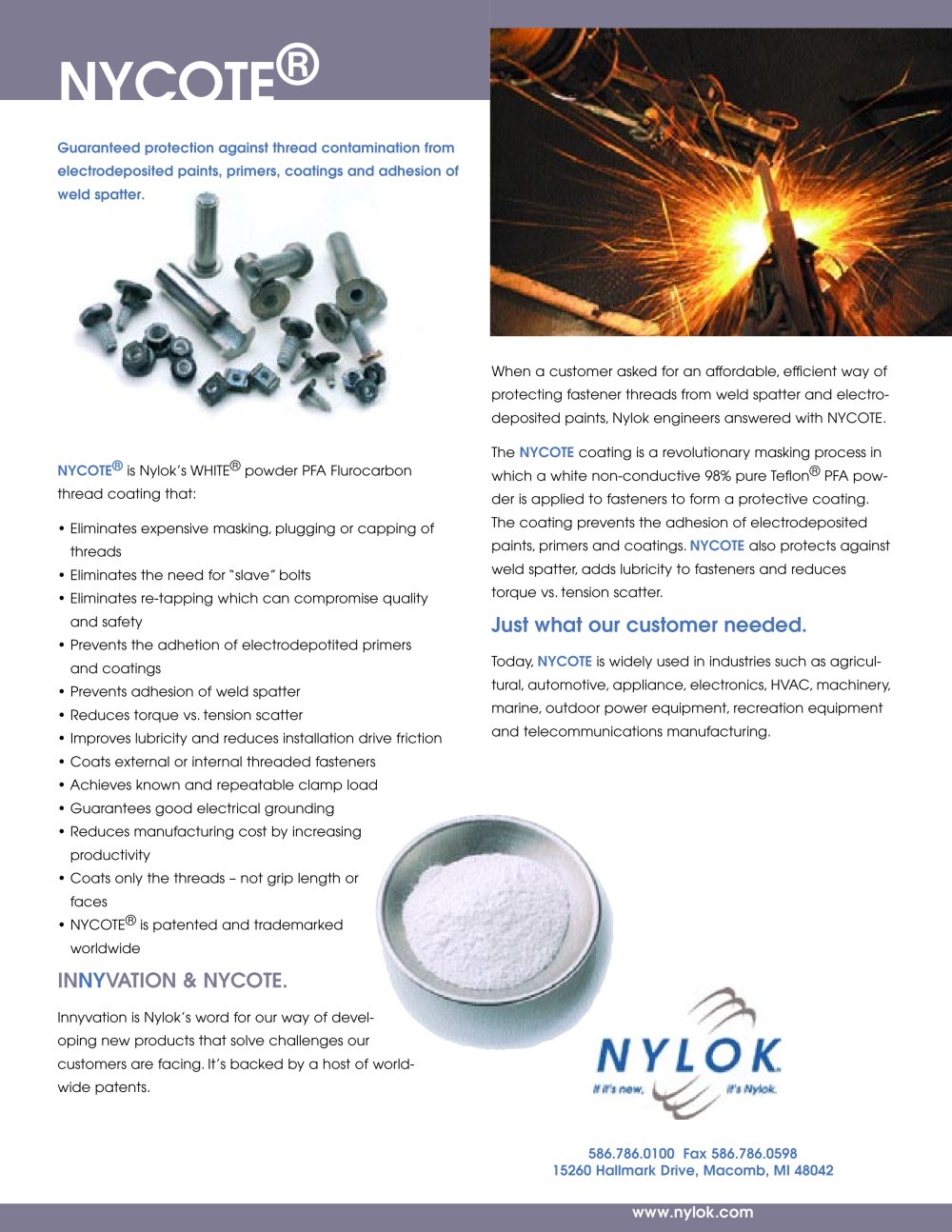 NYCOTE®

Guaranteed protection against thread contamination from electrodeposited paints, primers, coatings and adhesion of weld spatter.

NYCOTE® is Nylok's WHITE® powder PFA Flurocarbon thread coating that:

• Eliminates expensive masking, plugging or capping of threads
• Eliminates the need for "slave" bolts
• Eliminates re-tapping which can compromise quality and safety
• Prevents the adhetion of electrodepotited primers and coatings
• Prevents adhesion of weld spatter
• Reduces torque vs. tension scatter
• Improves lubricity and reduces installation drive friction
• Coats external or internal threaded fasteners
• Achieves known and repeatable clamp load
• Guarantees good electrical grounding
• Reduces manufacturing cost by increasing productivity
• Coats only the threads – not grip length or faces
• NYCOTE® is patented and trademarked worldwide

INNYVATION & NYCOTE.

Innyvation is Nylok's word for our way of developing new products that solve challenges our customers are facing. It's backed by a host of worldwide patents.

When a customer asked for an affordable, efficient way of protecting fastener threads from weld spatter and electrodeposited paints, Nylok engineers answered with NYCOTE.

The NYCOTE coating is a revolutionary masking process in which a white non-conductive 98% pure Teflon® PFA powder is applied to fasteners to form a protective coating. The coating prevents the adhesion of electrodeposited paints, primers and coatings. NYCOTE also protects against weld spatter, adds lubricity to fasteners and reduces torque vs. tension scatter.

Just what our customer needed.

Today, NYCOTE is widely used in industries such as agricultural, automotive, appliance, electronics, HVAC, machinery, marine, outdoor power equipment, recreation equipment and telecommunications manufacturing.

NYLOK
If it's new, it's Nylok.

586.786.0100 Fax 586.786.0598
15260 Hallmark Drive, Macomb, MI 48042

www.nylok.com